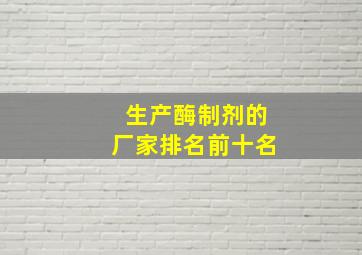 生产酶制剂的
厂家排名前十名